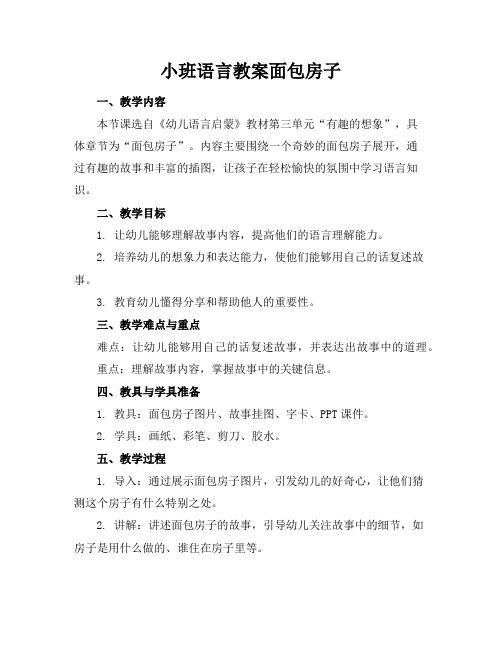 小班语言教案面包房子

一、教学内容

本节课选自《幼儿语言启蒙》教材第三单元“有趣的想象”，具体章节为“面包房子”。内容主要围绕一个奇妙的面包房子展开，通过有趣的故事和丰富的插图，让孩子在轻松愉快的氛围中学习语言知识。

二、教学目标

1. 让幼儿能够理解故事内容，提高他们的语言理解能力。

2. 培养幼儿的想象力和表达能力，使他们能够用自己的话复述故事。

3. 教育幼儿懂得分享和帮助他人的重要性。

三、教学难点与重点

难点：让幼儿能够用自己的话复述故事，并表达出故事中的道理。

重点：理解故事内容，掌握故事中的关键信息。

四、教具与学具准备

1. 教具：面包房子图片、故事挂图、字卡、PPT 课件。

2. 学具：画纸、彩笔、剪刀、胶水。

五、教学过程

1. 导入：通过展示面包房子图片，引发幼儿的好奇心，让他们猜测这个房子有什么特别之处。

2. 讲解：讲述面包房子的故事，引导幼儿关注故事中的细节，如房子是用什么做的、谁住在房子里等。